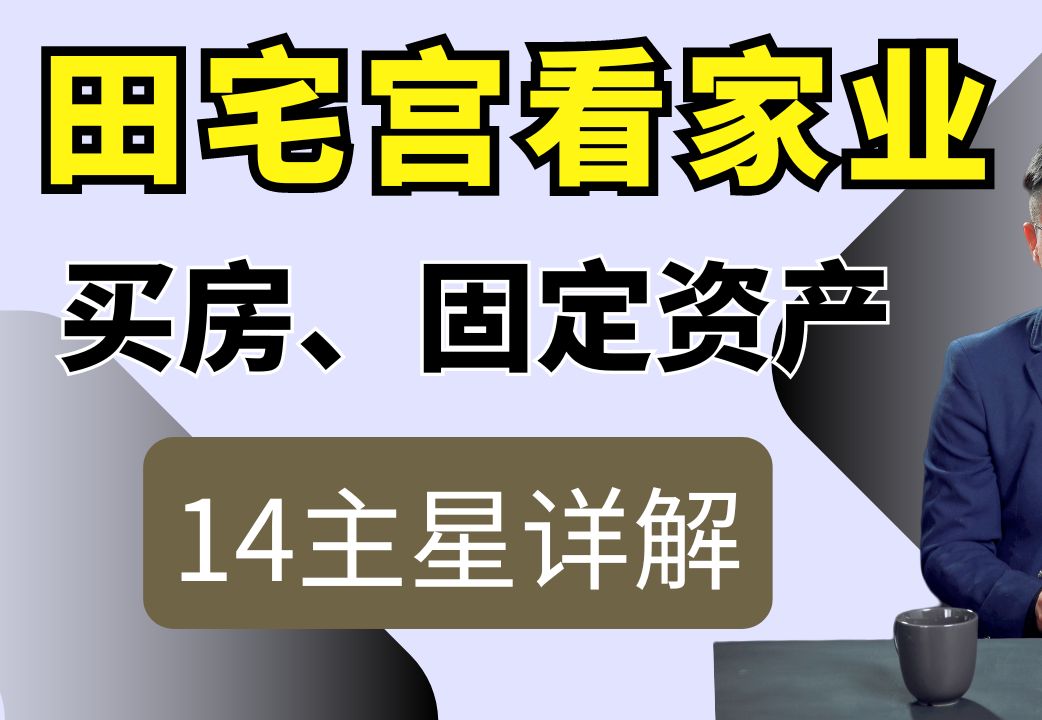 田宅宫看家业

买房、固定资产

14主星详解